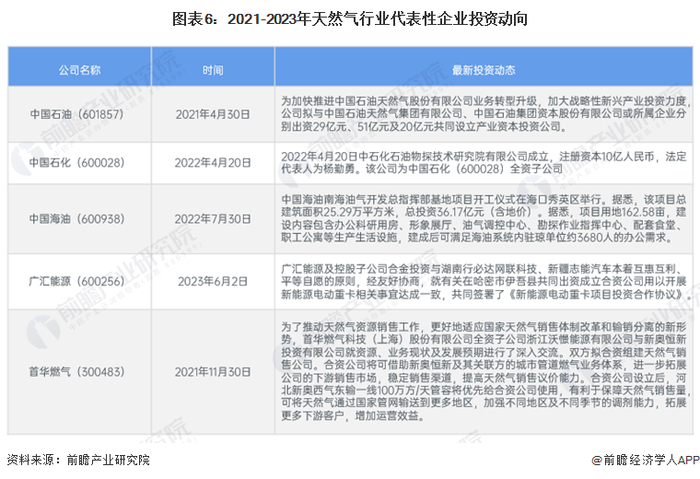 图表6：2021-2023年天然气行业代表性企业投资动向

| 公司名称 | 时间 | 最新投资动态 |
|---|---|---|
| 中国石油（601857） | 2021年4月30日 | 为加快推进中国石油天然气股份有限公司业务转型升级，加大战略性新兴产业投资力度，公司拟与中国石油天然气集团有限公司、中国石油集团资本股份有限公司或所属企业分别出资29亿元、51亿元及20亿元共同设立产业资本投资公司。 |
| 中国石化（600028） | 2022年4月20日 | 2022年4月20日中石化石油物探技术研究院有限公司成立，注册资本10亿人民币，法定代表人为杨勤勇。该公司为中国石化（600028）全资子公司 |
| 中国海油（600938） | 2022年7月30日 | 中国海油南海油气开发总指挥部基地项目开工仪式在海口秀英区举行。据悉，该项目总建筑面积25.29万平方米，总投资36.17亿元（含地价）。据悉，项目用地162.58亩，建设内容包含办公科研用房、形象展厅、油气调控中心、勘探作业指挥中心、配套食堂、职工公寓等生产生活设施，建成后可满足海油系统内驻琼单位约3680人的办公需求。 |
| 广汇能源（600256） | 2023年6月2日 | 广汇能源及控股子公司合金投资与湖南行必达网联科技、新疆志能汽车本着互惠互利、平等自愿的原则，经友好协商，就有关在哈密市伊吾县共同出资成立合资公司用以开展新能源电动重卡相关事宜达成一致，共同签署了《新能源电动重卡项目投资合作协议》。 |
| 首华燃气（300483） | 2021年11月30日 | 为了推动天然气资源销售工作，更好地适应国家天然气销售体制改革和输销分离的新形势，首华燃气科技（上海）股份有限公司全资子公司浙江沃憬能源有限公司与新奥恒新投资有限公司就资源、业务现状及发展预期进行了深入交流。双方拟合资组建天然气销售公司。合资公司将可借助新奥恒新及其关联方的城市管道燃气业务体系，进一步拓展公司的下游销售市场，稳定销售渠道，提高天然气销售议价能力。合资公司设立后，河北新奥西气东输一线100万方/天管容将优先给合资公司使用，有利于保障天然气销售量，可将天然气通过国家管网输送到更多地区，加强不同地区及不同季节的调剂能力，拓展更多下游客户，增加运营效益。 |

资料来源：前瞻产业研究院

@前瞻经济学人APP